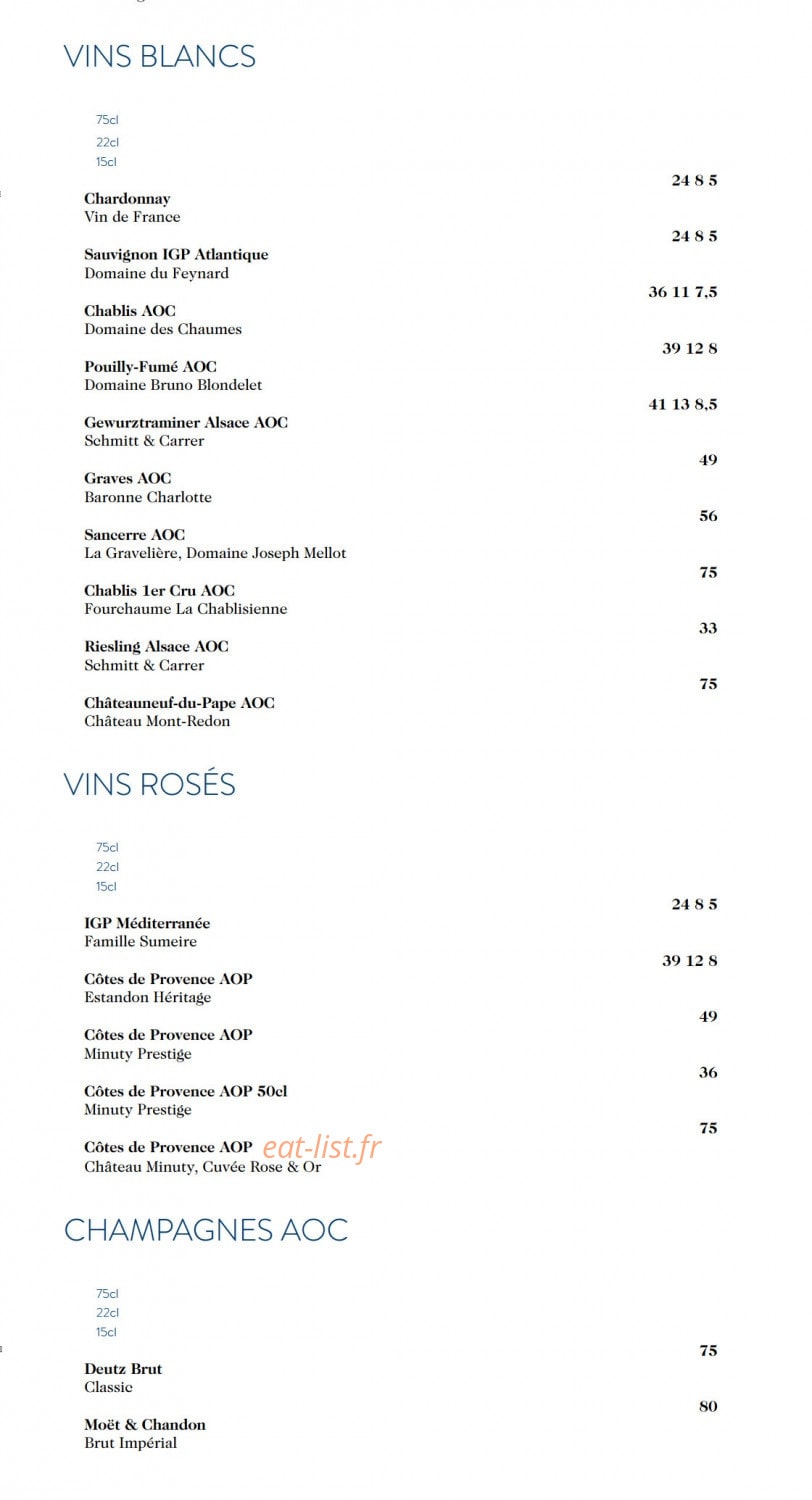 VINS BLANCS

75cl
22cl
15cl

24 8 5

Chardonnay
Vin de France

24 8 5

Sauvignon IGP Atlantique
Domaine du Feynard

36 11 7,5

Chablis AOC
Domaine des Chaumes

39 12 8

Pouilly-Fumé AOC
Domaine Bruno Blondelet

41 13 8,5

Gewurztraminer Alsace AOC
Schmitt & Carrer

49

Graves AOC
Baronne Charlotte

56

Sancerre AOC
La Gravelière, Domaine Joseph Mellot

75

Chablis 1er Cru AOC
Fourchaume La Chablisienne

33

Riesling Alsace AOC
Schmitt & Carrer

75

Châteauneuf-du-Pape AOC
Château Mont-Redon

VINS ROSÉS

75cl
22cl
15cl

24 8 5

IGP Méditerranée
Famille Sumeire

39 12 8

Côtes de Provence AOP
Estandon Héritage

49

Côtes de Provence AOP
Minuty Prestige

36

Côtes de Provence AOP 50cl
Minuty Prestige

75

Côtes de Provence AOP
Château Minuty, Cuvée Rose & Or

CHAMPAGNES AOC

75cl
22cl
15cl

75

Deutz Brut
Classic

80

Moët & Chandon
Brut Impérial

eat-list.fr